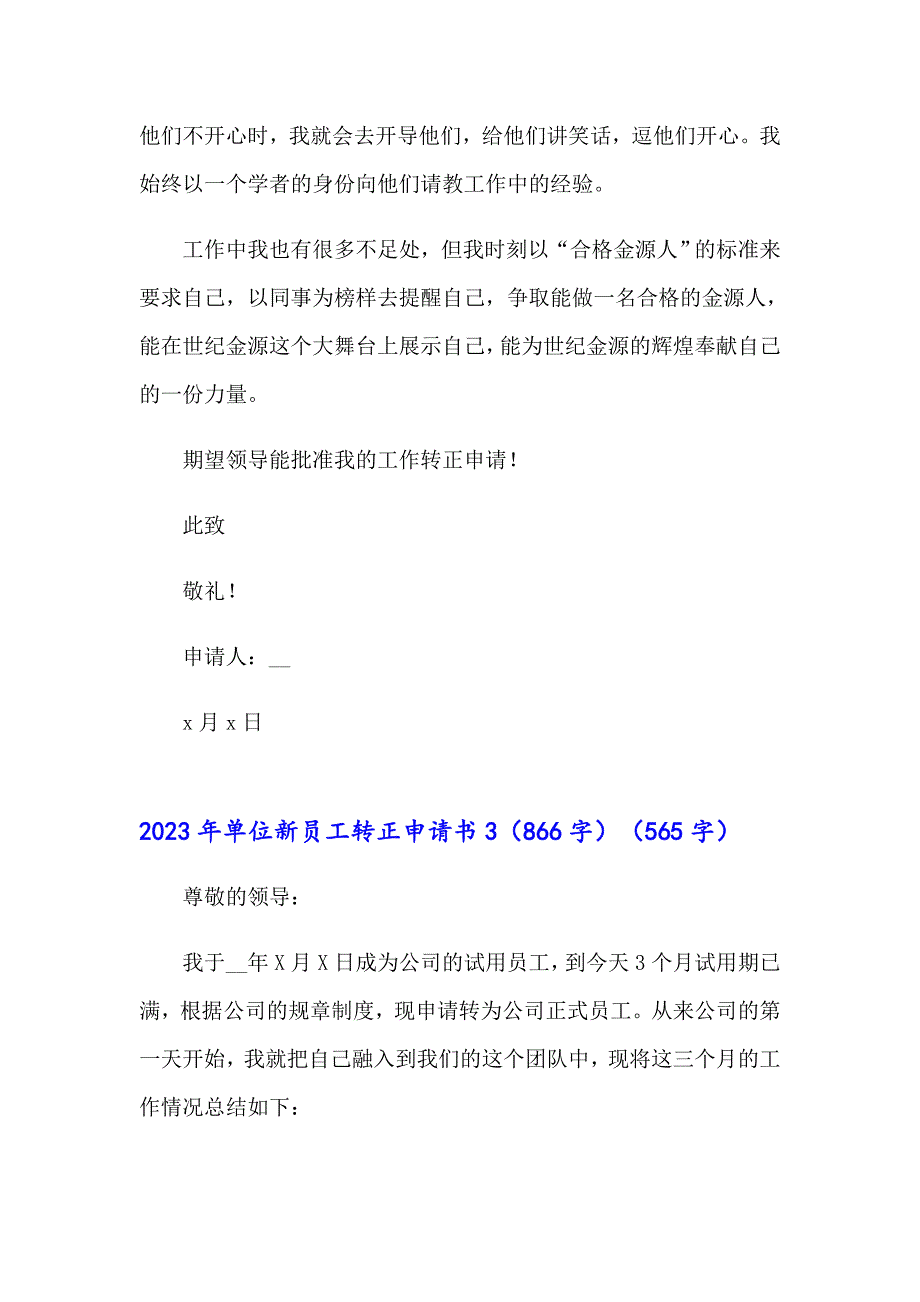 他们不开心时，我就会去开导他们，给他们讲笑话，逗他们开心。我始终以一个学者的身份向他们请教工作中的经验。

工作中我也有很多不足处，但我时刻以“合格金源人”的标准来要求自己，以同事为榜样去提醒自己，争取能做一名合格的金源人，能在世纪金源这个大舞台上展示自己，能为世纪金源的辉煌奉献自己的一份力量。

期望领导能批准我的工作转正申请！

此致

敬礼！

申请人：__

x 月 x 日

2023 年单位新员工转正申请书 3（866 字）（565 字）

尊敬的领导：

我于__年 X 月 X 日成为公司的试用员工，到今天 3 个月试用期已满，根据公司的规章制度，现申请转为公司正式员工。从来公司的第一天开始，我就把自己融入到我们的这个团队中，现将这三个月的工作情况总结如下：